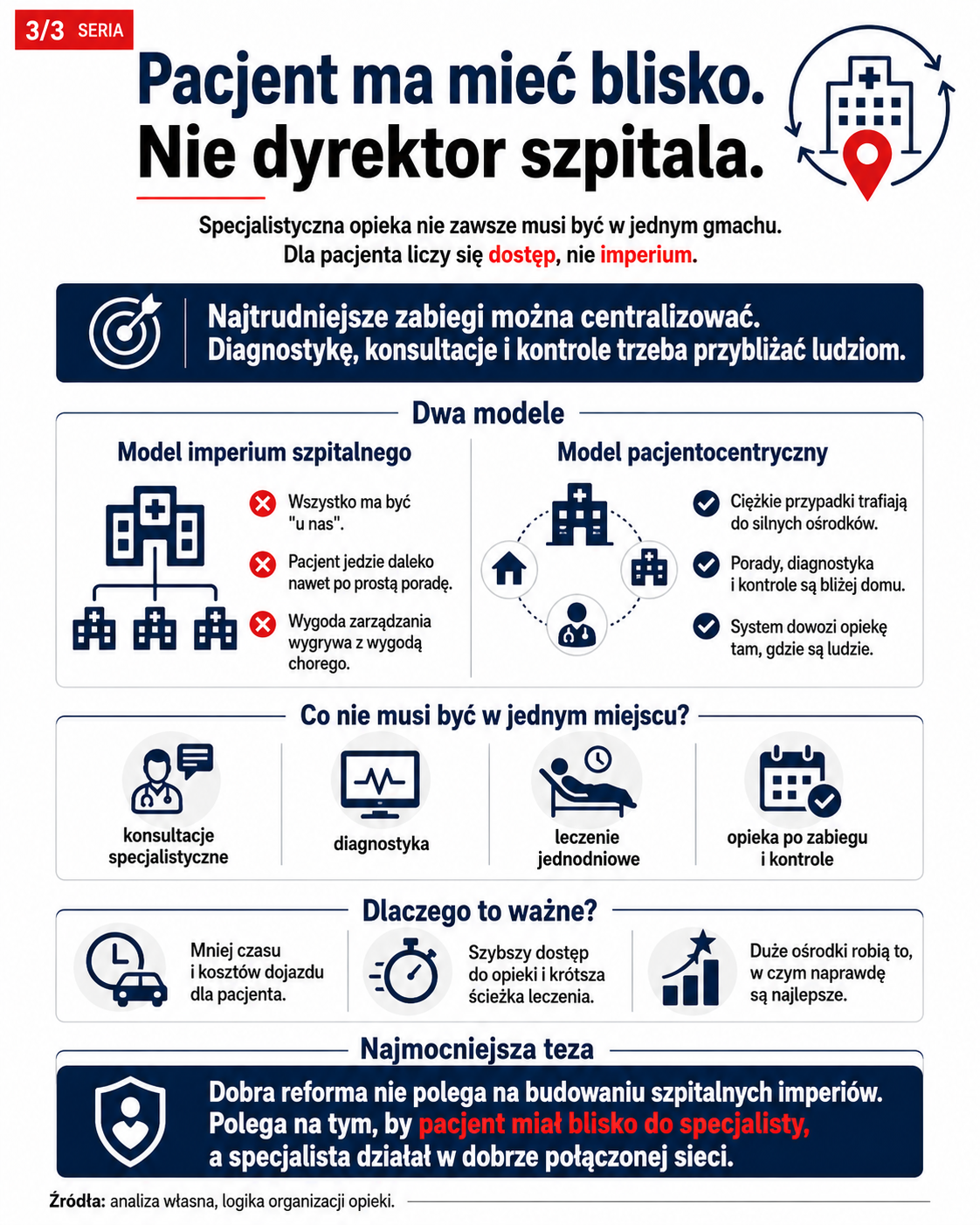 3/3 SERIA

Pacjent ma mieć blisko. Nie dyrektor szpitala.

Specjalistyczna opieka nie zawsze musi być w jednym gmachu. Dla pacjenta liczy się dostęp, nie imperium.

Najtrudniejsze zabiegi można centralizować. Diagnostykę, konsultacje i kontrole trzeba przybliżać ludziom.

Dwa modele

Model imperium szpitalnego

Wszystko ma być "u nas".

Pacjent jedzie daleko nawet po prostą poradę.

Wygoda zarządzania wygrywa z wygodą chorego.

Model pacjentocentryczny

Ciężkie przypadki trafiają do silnych ośrodków.

Porady, diagnostyka i kontrole są bliżej domu.

System dowozi opiekę tam, gdzie są ludzie.

Co nie musi być w jednym miejscu?

konsultacje specjalistyczne

diagnostyka

leczenie jednodniowe

opieka po zabiegu i kontrole

Dlaczego to ważne?

Mniej czasu i kosztów dojazdu dla pacjenta.

Szybszy dostęp do opieki i krótsza ścieżka leczenia.

Duże ośrodki robią to, w czym naprawdę są najlepsze.

Najmocniejsza teza

Dobra reforma nie polega na budowaniu szpitalnych imperiów. Polega na tym, by pacjent miał blisko do specjalisty, a specjalista działał w dobrze połączonej sieci.

Źródła: analiza własna, logika organizacji opieki.